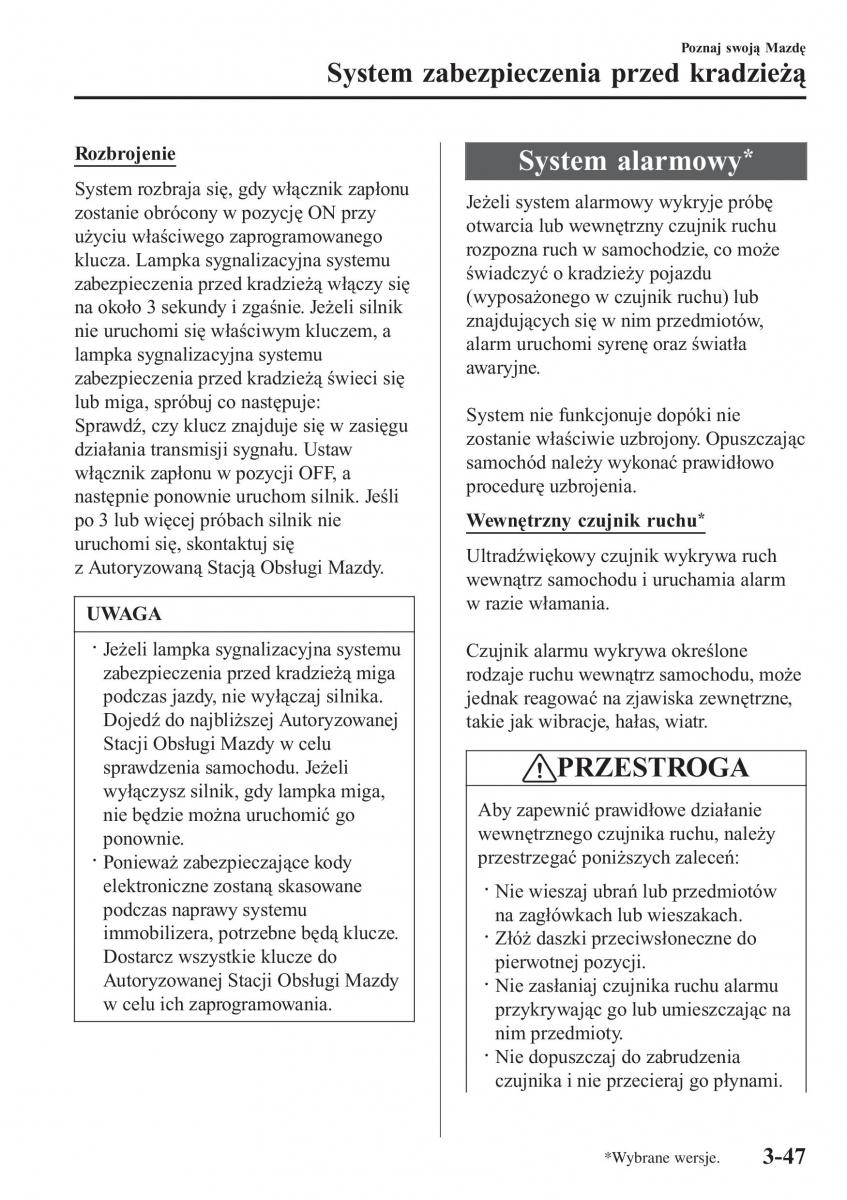 Poznaj swoją Mazdę

System zabezpieczenia przed kradzieżą

Rozbrojenie

System rozbraja się, gdy włącznik zapłonu zostanie obrócony w pozycję ON przy użyciu właściwego zaprogramowanego klucza. Lampka sygnalizacyjna systemu zabezpieczenia przed kradzieżą włączy się na około 3 sekundy i zgaśnie. Jeżeli silnik nie uruchomi się właściwym kluczem, a lampka sygnalizacyjna systemu zabezpieczenia przed kradzieżą świeci się lub miga, spróbuj co następuje: Sprawdź, czy klucz znajduje się w zasięgu działania transmisji sygnału. Ustaw włącznik zapłonu w pozycji OFF, a następnie ponownie uruchom silnik. Jeśli po 3 lub więcej próbach silnik nie uruchomi się, skontaktuj się z Autoryzowaną Stacją Obsługi Mazdy.

UWAGA

· Jeżeli lampka sygnalizacyjna systemu zabezpieczenia przed kradzieżą miga podczas jazdy, nie wyłączaj silnika. Dojedź do najbliższej Autoryzowanej Stacji Obsługi Mazdy w celu sprawdzenia samochodu. Jeżeli wyłączysz silnik, gdy lampka miga, nie będzie można uruchomić go ponownie.
· Ponieważ zabezpieczające kody elektroniczne zostaną skasowane podczas naprawy systemu immobilizera, potrzebne będą klucze. Dostarcz wszystkie klucze do Autoryzowanej Stacji Obsługi Mazdy w celu ich zaprogramowania.

System alarmowy*

Jeżeli system alarmowy wykryje próbę otwarcia lub wewnętrzny czujnik ruchu rozpozna ruch w samochodzie, co może świadczyć o kradzieży pojazdu (wyposażonego w czujnik ruchu) lub znajdujących się w nim przedmiotów, alarm uruchomi syrenę oraz światła awaryjne.

System nie funkcjonuje dopóki nie zostanie właściwie uzbrojony. Opuszczając samochód należy wykonać prawidłowo procedurę uzbrojenia.

Wewnętrzny czujnik ruchu*

Ultradźwiękowy czujnik wykrywa ruch wewnątrz samochodu i uruchamia alarm w razie włamania.

Czujnik alarmu wykrywa określone rodzaje ruchu wewnątrz samochodu, może jednak reagować na zjawiska zewnętrzne, takie jak wibracje, hałas, wiatr.

PRZESTROGA

Aby zapewnić prawidłowe działanie wewnętrznego czujnika ruchu, należy przestrzegać poniższych zaleceń:

· Nie wieszaj ubrań lub przedmiotów na zagłówkach lub wieszakach.
· Złóż daszki przeciwsłoneczne do pierwotnej pozycji.
· Nie zasłaniaj czujnika ruchu alarmu przykrywając go lub umieszczając na nim przedmioty.
· Nie dopuszczaj do zabrudzenia czujnika i nie przecieraj go płynami.

*Wybrane wersje. 3-47